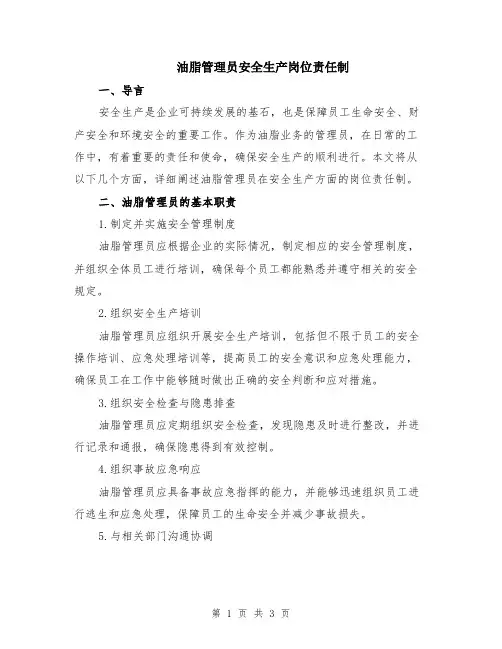 油脂管理员安全生产岗位责任制

一、导言

安全生产是企业可持续发展的基石，也是保障员工生命安全、财产安全和环境安全的重要工作。作为油脂业务的管理员，在日常的工作中，有着重要的责任和使命，确保安全生产的顺利进行。本文将从以下几个方面，详细阐述油脂管理员在安全生产方面的岗位责任制。

二、油脂管理员的基本职责

1.制定并实施安全管理制度

油脂管理员应根据企业的实际情况，制定相应的安全管理制度，并组织全体员工进行培训，确保每个员工都能熟悉并遵守相关的安全规定。

2.组织安全生产培训

油脂管理员应组织开展安全生产培训，包括但不限于员工的安全操作培训、应急处理培训等，提高员工的安全意识和应急处理能力，确保员工在工作中能够随时做出正确的安全判断和应对措施。

3.组织安全检查与隐患排查

油脂管理员应定期组织安全检查，发现隐患及时进行整改，并进行记录和通报，确保隐患得到有效控制。

4.组织事故应急响应

油脂管理员应具备事故应急指挥的能力，并能够迅速组织员工进行逃生和应急处理，保障员工的生命安全并减少事故损失。

5.与相关部门沟通协调

第 1 页 共 3 页